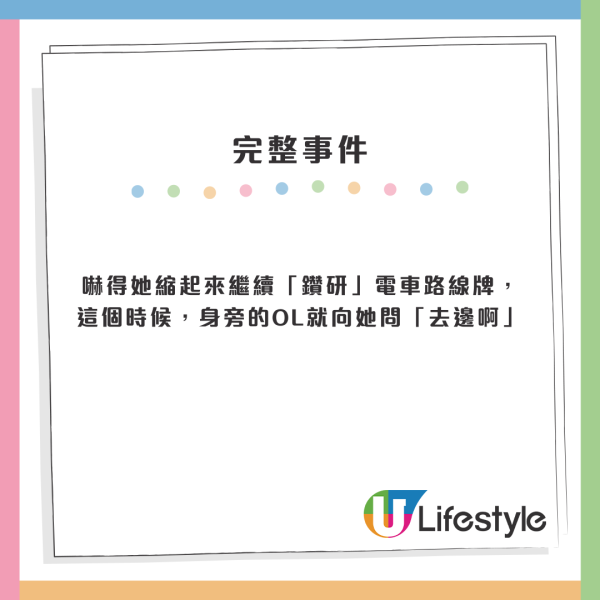 完整事件

嚇得她縮起來繼續「鑽研」電車路線牌，這個時候，身旁的OL就向她問「去邊啊」

U Lifestyle